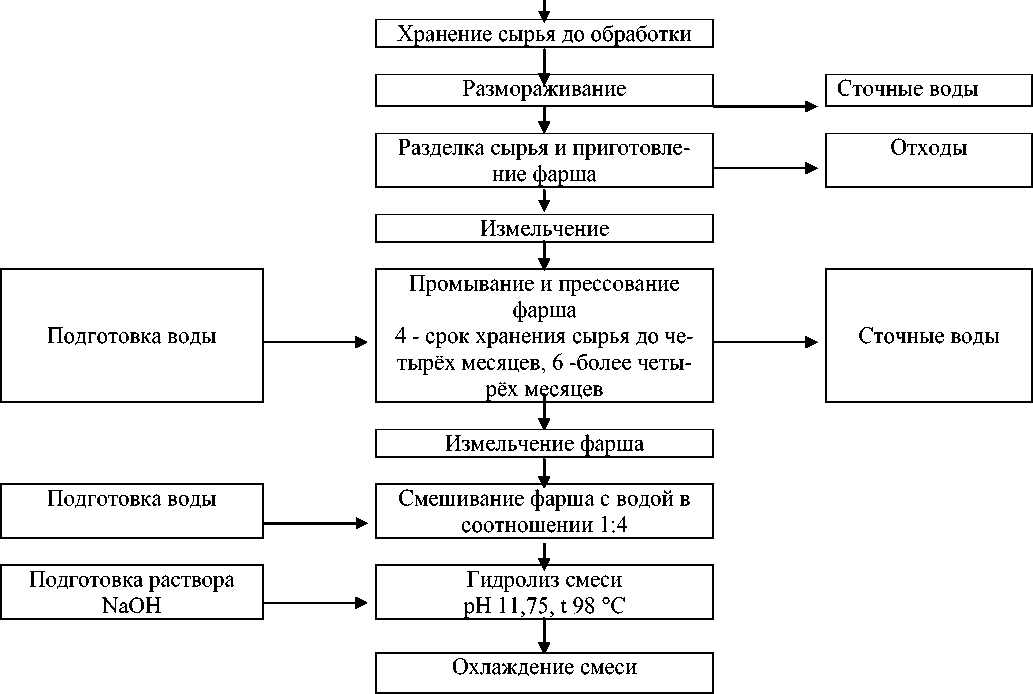 Хранение сырья до обработки

Размораживание

Сточные воды

Разделка сырья и приготовление фарша

Отходы

Измельчение

Подготовка воды

Промывание и прессование фарша
4 - срок хранения сырья до четырёх месяцев, 6 -более четырёх месяцев

Сточные воды

Измельчение фарша

Подготовка воды

Смешивание фарша с водой в соотношении 1:4

Подготовка раствора NaOH

Гидролиз смеси
pH 11,75, t 98 °C

Охлаждение смеси